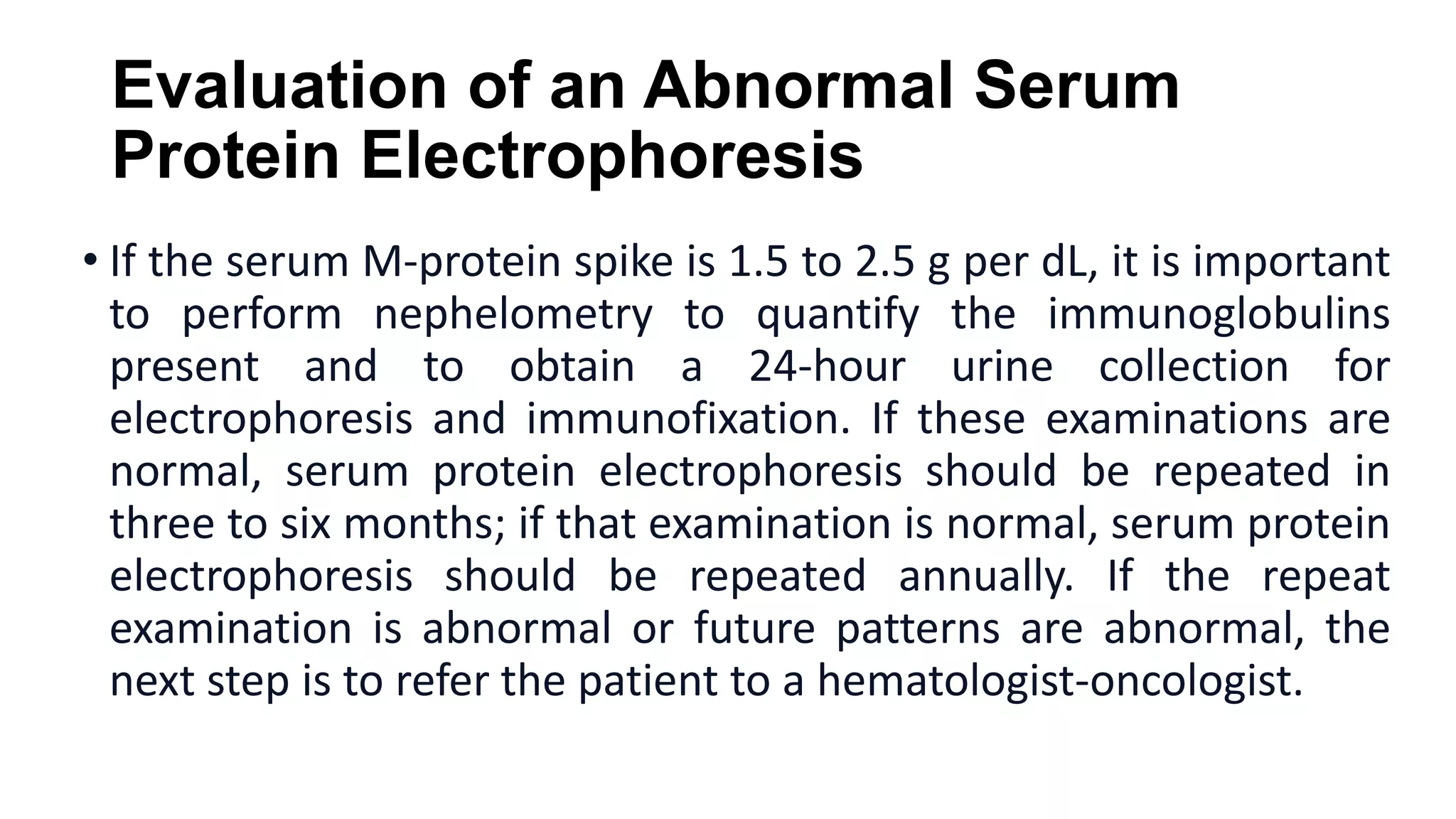 Evaluation of an Abnormal Serum Protein Electrophoresis

• If the serum M-protein spike is 1.5 to 2.5 g per dL, it is important to perform nephelometry to quantify the immunoglobulins present and to obtain a 24-hour urine collection for electrophoresis and immunofixation. If these examinations are normal, serum protein electrophoresis should be repeated in three to six months; if that examination is normal, serum protein electrophoresis should be repeated annually. If the repeat examination is abnormal or future patterns are abnormal, the next step is to refer the patient to a hematologist-oncologist.